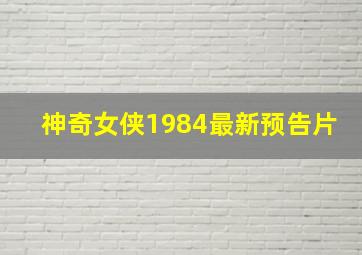 神奇女侠1984最新预告片